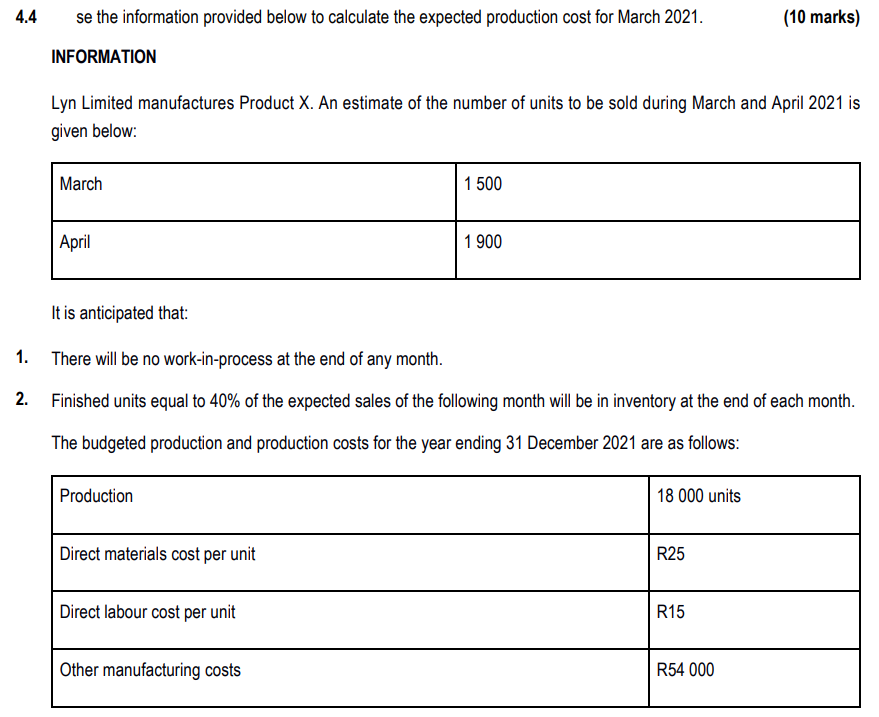 4.4 se the information provided below to calculate the expected production cost for March 2021. (10 marks)

INFORMATION

Lyn Limited manufactures Product X. An estimate of the number of units to be sold during March and April 2021 is given below:

| March | 1 500 |
|---|---|
| April | 1 900 |

It is anticipated that:

1. There will be no work-in-process at the end of any month.

2. Finished units equal to 40% of the expected sales of the following month will be in inventory at the end of each month.

The budgeted production and production costs for the year ending 31 December 2021 are as follows:

| Production | 18 000 units |
|---|---|
| Direct materials cost per unit | R25 |
| Direct labour cost per unit | R15 |
| Other manufacturing costs | R54 000 |